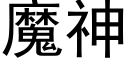 魔神